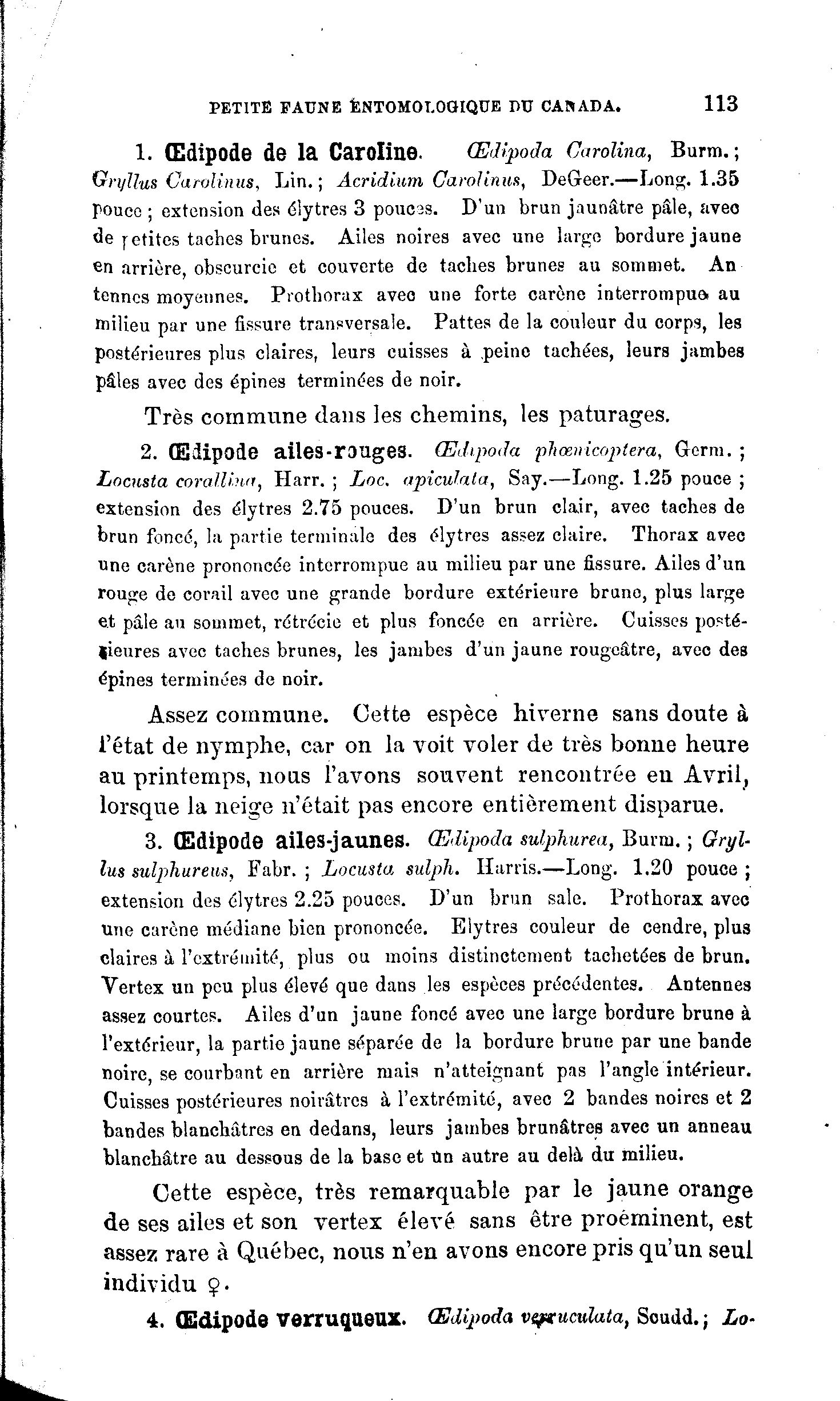 PETITE FAUNE ENTOMOLOGIQUE DU CANADA. 113

1. Œdipode de la Caroline. Œdipoda Carolina, Burm.; Gryllus Carolinus, Lin.; Acridium Carolinus, DeGeer.—Long. 1.35 pouce; extension des élytres 3 pouces. D'un brun jaunâtre pâle, avec de petites taches brunes. Ailes noires avec une large bordure jaune en arrière, obscurcie et couverte de taches brunes au sommet. Antennes moyennes. Prothorax avec une forte carène interrompue au milieu par une fissure transversale. Pattes de la couleur du corps, les postérieures plus claires, leurs cuisses à peine tachées, leurs jambes pâles avec des épines terminées de noir.

Très commune dans les chemins, les paturages.

2. Œdipode ailes-rouges. Œdipoda phœnicoptera, Germ.; Locusta corallina, Harr.; Loc. apiculata, Say.—Long. 1.25 pouce; extension des élytres 2.75 pouces. D'un brun clair, avec taches de brun foncé, la partie terminale des élytres assez claire. Thorax avec une carène prononcée interrompue au milieu par une fissure. Ailes d'un rouge de corail avec une grande bordure extérieure brune, plus large et pâle au sommet, rétrécie et plus foncée en arrière. Cuisses postérieures avec taches brunes, les jambes d'un jaune rougeâtre, avec des épines terminées de noir.

Assez commune. Cette espèce hiverne sans doute à l'état de nymphe, car on la voit voler de très bonne heure au printemps, nous l'avons souvent rencontrée en Avril, lorsque la neige n'était pas encore entièrement disparue.

3. Œdipode ailes-jaunes. Œdipoda sulphurea, Burm.; Gryllus sulphureus, Fabr.; Locusta sulph. Harris.—Long. 1.20 pouce; extension des élytres 2.25 pouces. D'un brun sale. Prothorax avec une carène médiane bien prononcée. Elytres couleur de cendre, plus claires à l'extrémité, plus ou moins distinctement tachetées de brun. Vertex un peu plus élevé que dans les espèces précédentes. Antennes assez courtes. Ailes d'un jaune foncé avec une large bordure brune à l'extérieur, la partie jaune séparée de la bordure brune par une bande noire, se courbant en arrière mais n'atteignant pas l'angle intérieur. Cuisses postérieures noirâtres à l'extrémité, avec 2 bandes noires et 2 bandes blanchâtres en dedans, leurs jambes brunâtres avec un anneau blanchâtre au dessous de la base et un autre au delà du milieu.

Cette espèce, très remarquable par le jaune orange de ses ailes et son vertex élevé sans être proéminent, est assez rare à Québec, nous n'en avons encore pris qu'un seul individu ♀.

4. Œdipode verruqueux. Œdipoda verruculata, Scudd.; Lo-